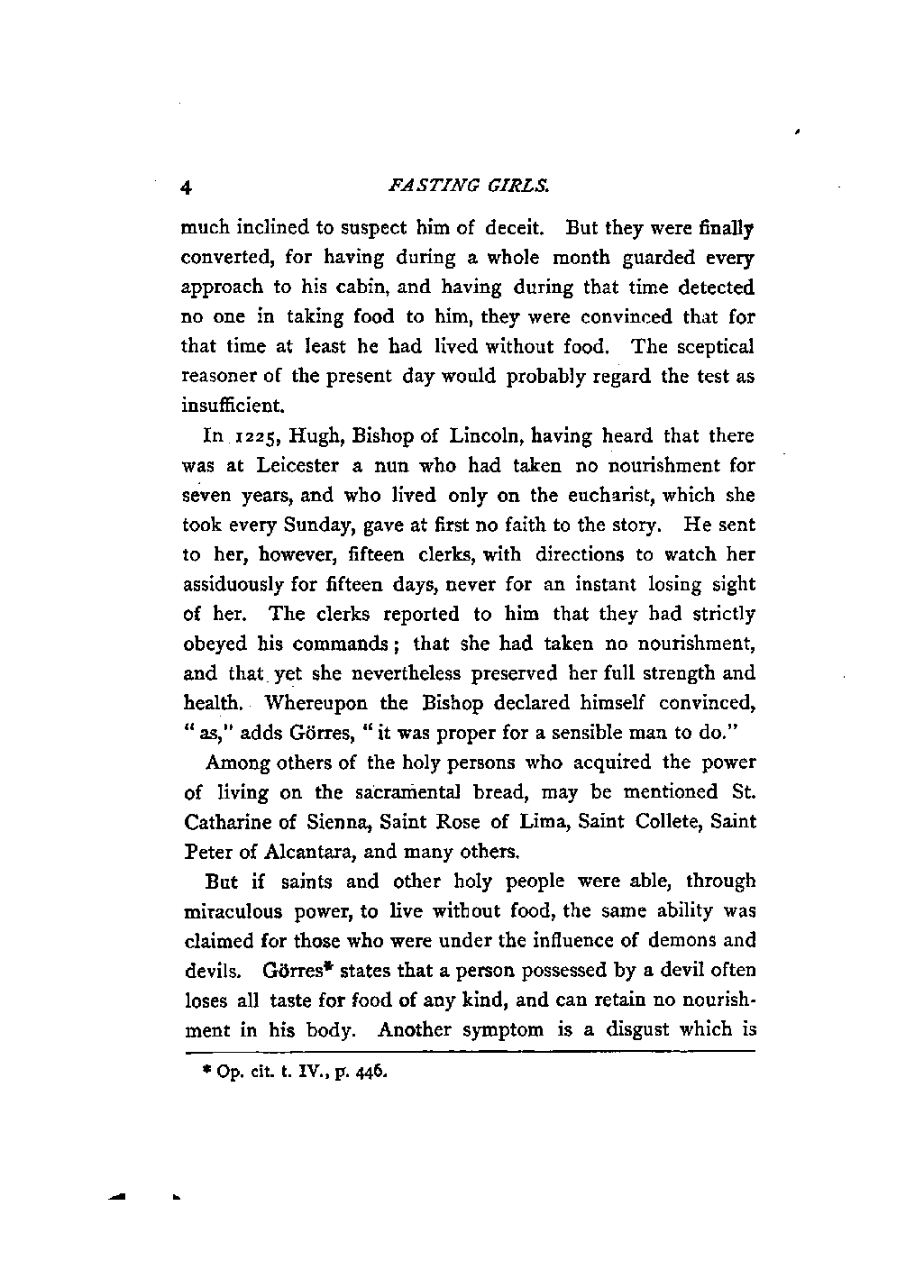 4 FASTING GIRLS.

much inclined to suspect him of deceit. But they were finally converted, for having during a whole month guarded every approach to his cabin, and having during that time detected no one in taking food to him, they were convinced that for that time at least he had lived without food. The sceptical reasoner of the present day would probably regard the test as insufficient.

In 1225, Hugh, Bishop of Lincoln, having heard that there was at Leicester a nun who had taken no nourishment for seven years, and who lived only on the eucharist, which she took every Sunday, gave at first no faith to the story. He sent to her, however, fifteen clerks, with directions to watch her assiduously for fifteen days, never for an instant losing sight of her. The clerks reported to him that they had strictly obeyed his commands; that she had taken no nourishment, and that yet she nevertheless preserved her full strength and health. Whereupon the Bishop declared himself convinced, "as," adds Görres, "it was proper for a sensible man to do."

Among others of the holy persons who acquired the power of living on the sacramental bread, may be mentioned St. Catharine of Sienna, Saint Rose of Lima, Saint Collete, Saint Peter of Alcantara, and many others.

But if saints and other holy people were able, through miraculous power, to live without food, the same ability was claimed for those who were under the influence of demons and devils. Görres* states that a person possessed by a devil often loses all taste for food of any kind, and can retain no nourishment in his body. Another symptom is a disgust which is

* Op. cit. t. IV., p. 446.